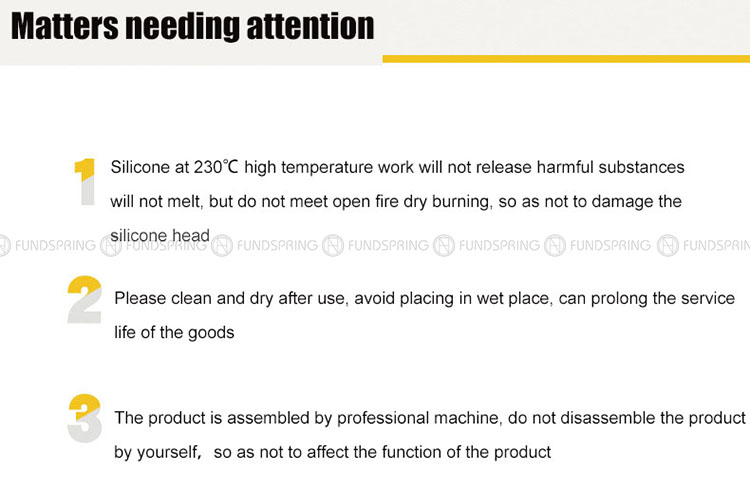 Matters needing attention

1 Silicone at 230℃ high temperature work will not release harmful substances will not melt, but do not meet open fire dry burning, so as not to damage the silicone head

FUNDSPRING FUNDSPRING FUNDSPRING FUNDSPRING FUNDSPRING FUNDSPRING FUNDSPRIN

2 Please clean and dry after use, avoid placing in wet place, can prolong the service life of the goods

3 The product is assembled by professional machine, do not disassemble the product by yourself, so as not to affect the function of the product